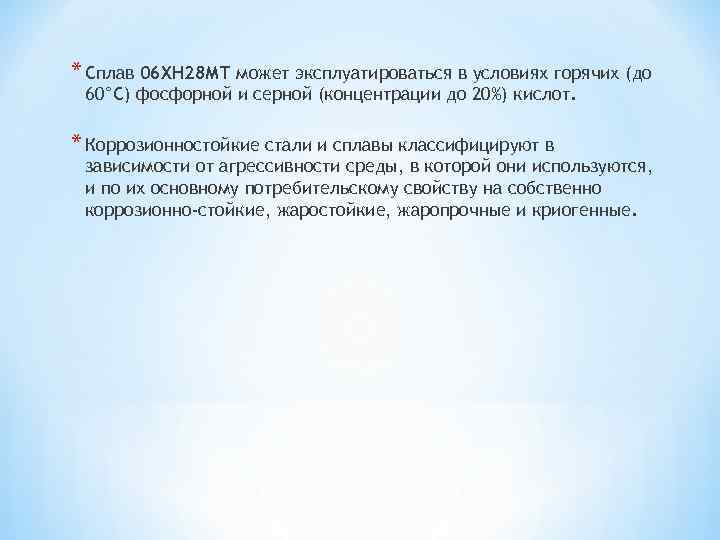 * Сплав 06ХН28МТ может эксплуатироваться в условиях горячих (до 60°С) фосфорной и серной (концентрации до 20%) кислот.

* Коррозионностойкие стали и сплавы классифицируют в зависимости от агрессивности среды, в которой они используются, и по их основному потребительскому свойству на собственно коррозионно-стойкие, жаростойкие, жаропрочные и криогенные.